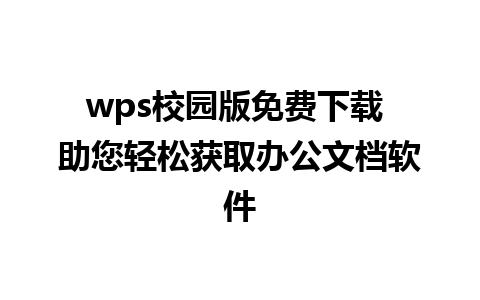 wps校园版免费下载 助您轻松获取办公文档软件